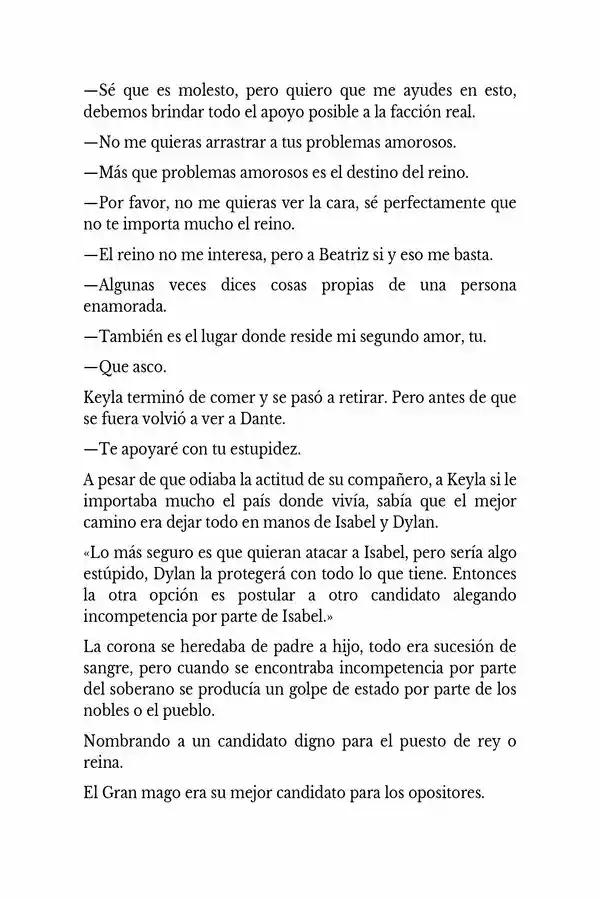 —Sé que es molesto, pero quiero que me ayudes en esto, debemos brindar todo el apoyo posible a la facción real.

—No me quieras arrastrar a tus problemas amorosos.

—Más que problemas amorosos es el destino del reino.

—Por favor, no me quieras ver la cara, sé perfectamente que no te importa mucho el reino.

—El reino no me interesa, pero a Beatriz si y eso me basta.

—Algunas veces dices cosas propias de una persona enamorada.

—También es el lugar donde reside mi segundo amor, tu.

—Que asco.

Keyla terminó de comer y se pasó a retirar. Pero antes de que se fuera volvió a ver a Dante.

—Te apoyaré con tu estupidez.

A pesar de que odiaba la actitud de su compañero, a Keyla si le importaba mucho el país donde vivía, sabía que el mejor camino era dejar todo en manos de Isabel y Dylan.

«Lo más seguro es que quieran atacar a Isabel, pero sería algo estúpido, Dylan la protegerá con todo lo que tiene. Entonces la otra opción es postular a otro candidato alegando incompetencia por parte de Isabel.»

La corona se heredaba de padre a hijo, todo era sucesión de sangre, pero cuando se encontraba incompetencia por parte del soberano se producía un golpe de estado por parte de los nobles o el pueblo.

Nombrando a un candidato digno para el puesto de rey o reina.

El Gran mago era su mejor candidato para los opositores.